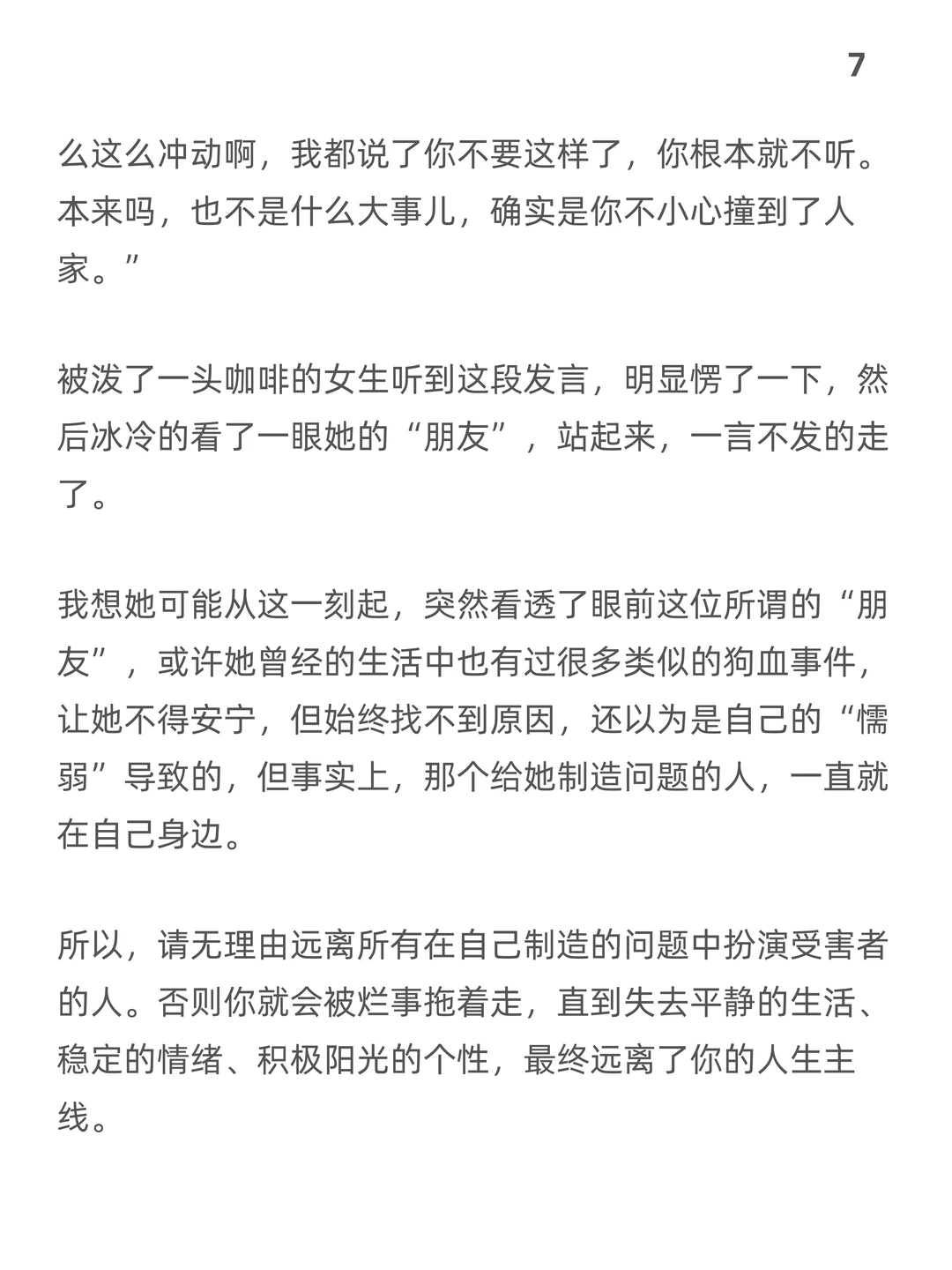 7

么这么冲动啊，我都说了你不要这样了，你根本就不听。本来吗，也不是什么大事儿，确实是你不小心撞到了人家。”

被泼了一头咖啡的女生听到这段发言，明显愣了一下，然后冰冷的看了一眼她的“朋友”，站起来，一言不发的走了。

我想她可能从这一刻起，突然看透了眼前这位所谓的“朋友”，或许她曾经的生活中也有过很多类似的狗血事件，让她不得安宁，但始终找不到原因，还以为是自己的“懦弱”导致的，但事实上，那个给她制造问题的人，一直就在自己身边。

所以，请无理由远离所有在自己制造的问题中扮演受害者的人。否则你就会被烂事拖着走，直到失去平静的生活、稳定的情绪、积极阳光的个性，最终远离了你的人生主线。